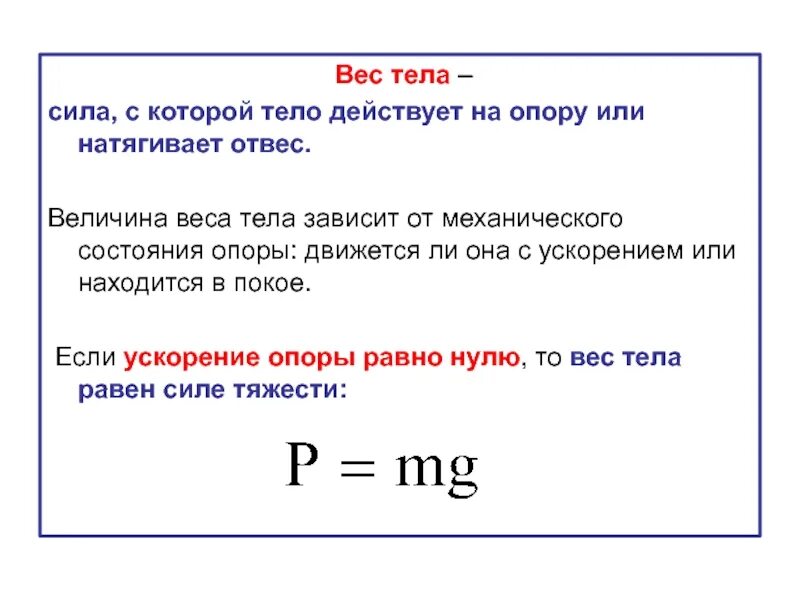 Вес тела –
сила, с которой тело действует на опору или натягивает отвес.

Величина веса тела зависит от механического состояния опоры: движется ли она с ускорением или находится в покое.

Если ускорение опоры равно нулю, то вес тела равен силе тяжести:

$P = mg$